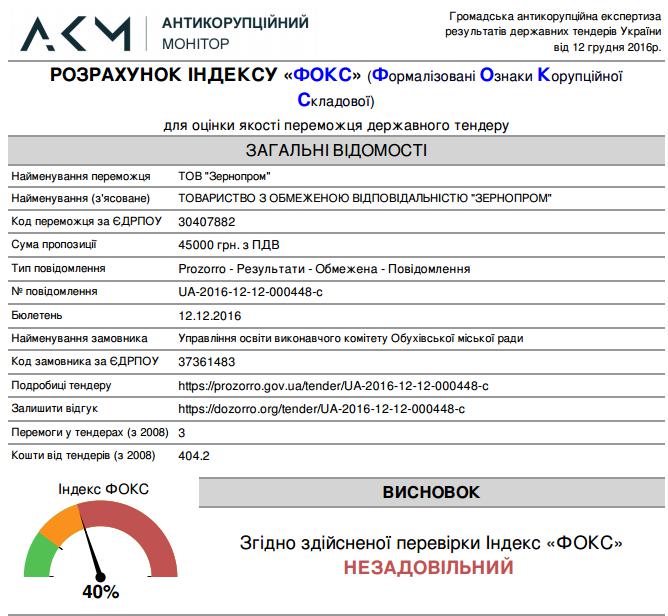 АКМ АНТИКОРУПЦІЙНИЙ МОНІТОР

Громадська антикорупційна експертиза результатів державних тендерів України від 12 грудня 2016р.

РОЗРАХУНОК ІНДЕКСУ «ФОКС» (Формалізовані Ознаки Корупційної Складової)

для оцінки якості переможця державного тендеру

ЗАГАЛЬНІ ВІДОМОСТІ

| | |
|---|---|
| Найменування переможця | ТОВ "Зернопром" |
| Найменування (з'ясоване) | ТОВАРИСТВО З ОБМЕЖЕНОЮ ВІДПОВІДАЛЬНІСТЮ "ЗЕРНОПРОМ" |
| Код переможця за ЄДРПОУ | 30407882 |
| Сума пропозиції | 45000 грн. з ПДВ |
| Тип повідомлення | Prozorro - Результати - Обмежена - Повідомлення |
| № повідомлення | UA-2016-12-12-000448-c |
| Бюлетень | 12.12.2016 |
| Найменування замовника | Управління освіти виконавчого комітету Обухівської міської ради |
| Код замовника за ЄДРПОУ | 37361483 |
| Подробиці тендеру | https://prozorro.gov.ua/tender/UA-2016-12-12-000448-c |
| Залишити відгук | https://dozorro.org/tender/UA-2016-12-12-000448-c |
| Перемоги у тендерах (з 2008) | 3 |
| Кошти від тендерів (з 2008) | 404.2 |

Індекс ФОКС

40%

ВИСНОВОК

Згідно здійсненої перевірки Індекс «ФОКС»
НЕЗАДОВІЛЬНИЙ